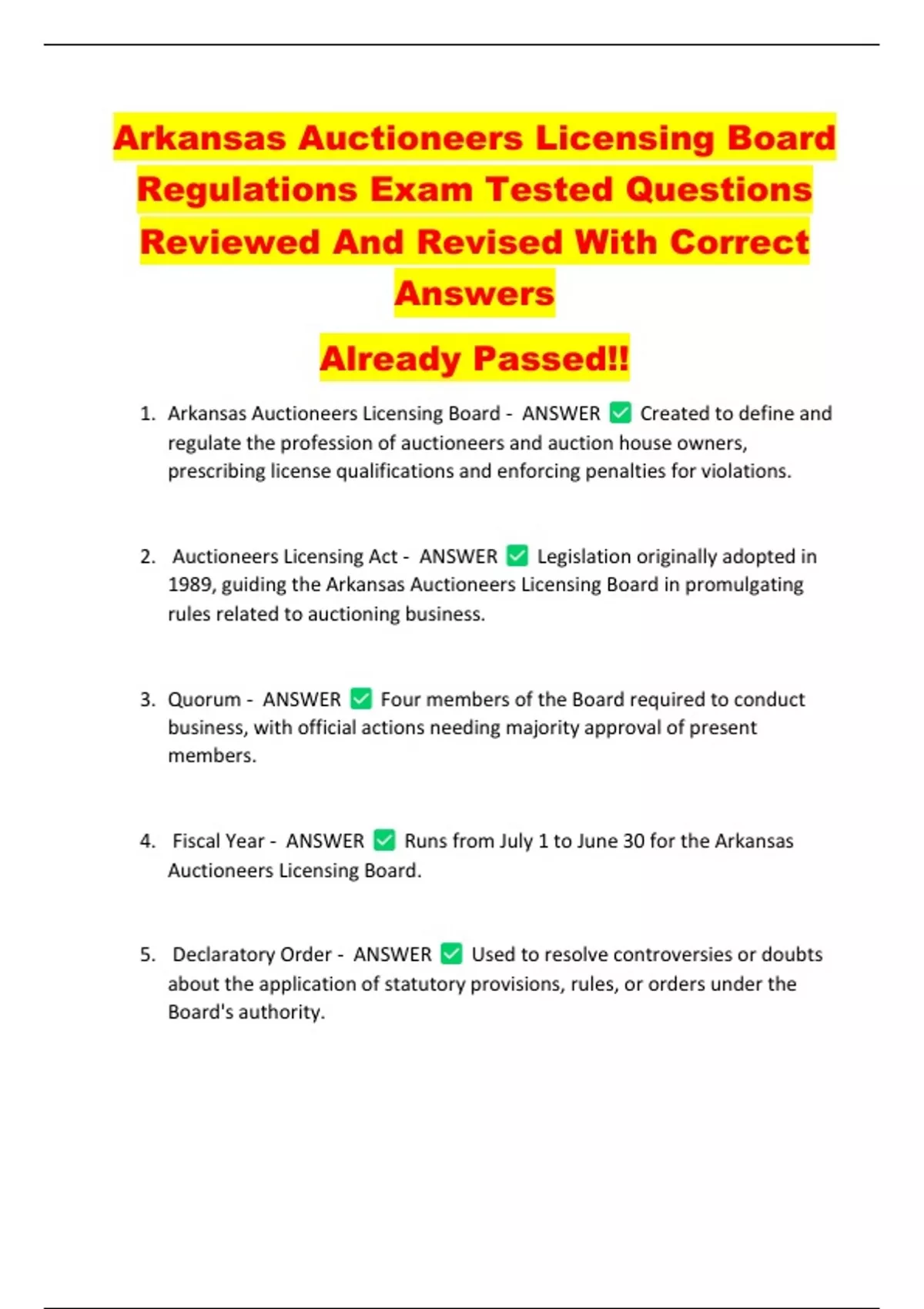 Arkansas Auctioneers Licensing Board Regulations Exam Tested Questions Reviewed And Revised With Correct Answers

Already Passed!!

1. Arkansas Auctioneers Licensing Board - ANSWER ✅ Created to define and regulate the profession of auctioneers and auction house owners, prescribing license qualifications and enforcing penalties for violations.

2. Auctioneers Licensing Act - ANSWER ✅ Legislation originally adopted in 1989, guiding the Arkansas Auctioneers Licensing Board in promulgating rules related to auctioning business.

3. Quorum - ANSWER ✅ Four members of the Board required to conduct business, with official actions needing majority approval of present members.

4. Fiscal Year - ANSWER ✅ Runs from July 1 to June 30 for the Arkansas Auctioneers Licensing Board.

5. Declaratory Order - ANSWER ✅ Used to resolve controversies or doubts about the application of statutory provisions, rules, or orders under the Board's authority.